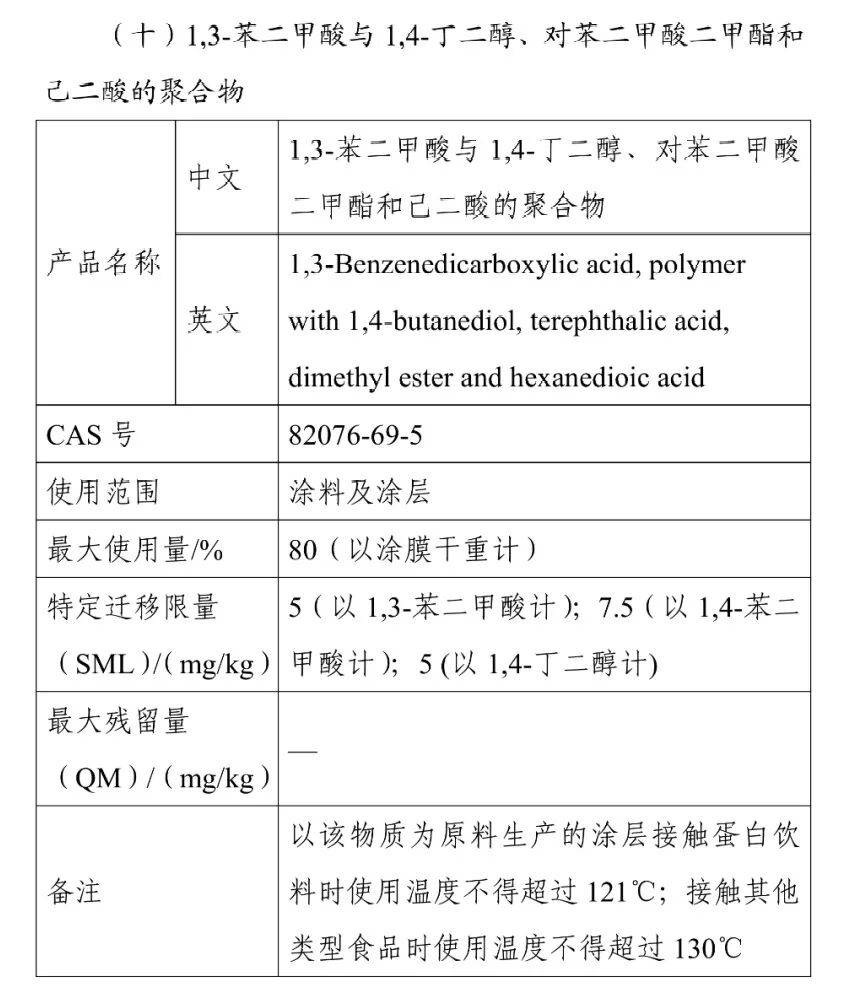 （十）1,3-苯二甲酸与 1,4-丁二醇、对苯二甲酸二甲酯和己二酸的聚合物

| 产品名称 | 中文 | 1,3-苯二甲酸与 1,4-丁二醇、对苯二甲酸二甲酯和己二酸的聚合物 |
|---|---|---|
| 产品名称 | 英文 | 1,3-Benzenedicarboxylic acid, polymer with 1,4-butanediol, terephthalic acid, dimethyl ester and hexanedioic acid |
| CAS 号 | | 82076-69-5 |
| 使用范围 | | 涂料及涂层 |
| 最大使用量/% | | 80（以涂膜干重计） |
| 特定迁移限量（SML）/（mg/kg） | | 5（以 1,3-苯二甲酸计）；7.5（以 1,4-苯二甲酸计）；5 (以 1,4-丁二醇计) |
| 最大残留量（QM）/（mg/kg） | | — |
| 备注 | | 以该物质为原料生产的涂层接触蛋白饮料时使用温度不得超过 121℃；接触其他类型食品时使用温度不得超过 130℃ |